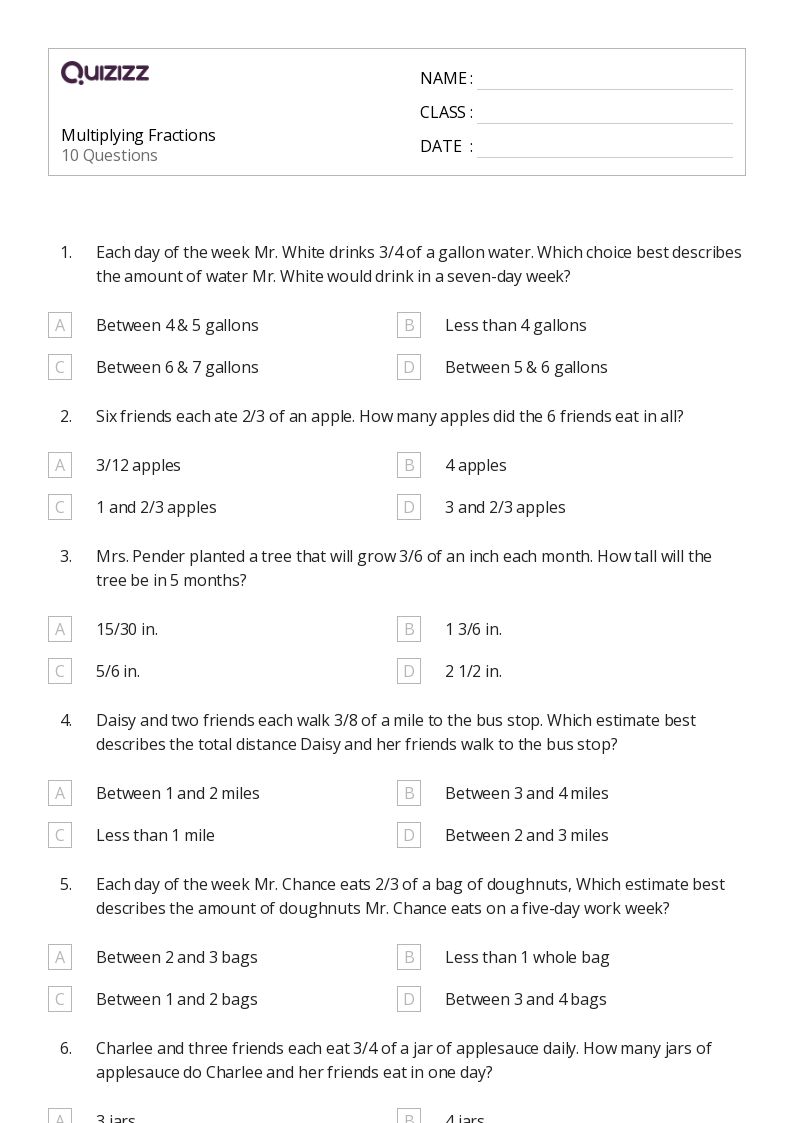 QUIZIZZ

Multiplying Fractions
10 Questions

NAME :
CLASS :
DATE :

1. Each day of the week Mr. White drinks 3/4 of a gallon water. Which choice best describes the amount of water Mr. White would drink in a seven-day week?

A Between 4 & 5 gallons
B Less than 4 gallons
C Between 6 & 7 gallons
D Between 5 & 6 gallons

2. Six friends each ate 2/3 of an apple. How many apples did the 6 friends eat in all?

A 3/12 apples
B 4 apples
C 1 and 2/3 apples
D 3 and 2/3 apples

3. Mrs. Pender planted a tree that will grow 3/6 of an inch each month. How tall will the tree be in 5 months?

A 15/30 in.
B 1 3/6 in.
C 5/6 in.
D 2 1/2 in.

4. Daisy and two friends each walk 3/8 of a mile to the bus stop. Which estimate best describes the total distance Daisy and her friends walk to the bus stop?

A Between 1 and 2 miles
B Between 3 and 4 miles
C Less than 1 mile
D Between 2 and 3 miles

5. Each day of the week Mr. Chance eats 2/3 of a bag of doughnuts, Which estimate best describes the amount of doughnuts Mr. Chance eats on a five-day work week?

A Between 2 and 3 bags
B Less than 1 whole bag
C Between 1 and 2 bags
D Between 3 and 4 bags

6. Charlee and three friends each eat 3/4 of a jar of applesauce daily. How many jars of applesauce do Charlee and her friends eat in one day?

A 3 jars
B 4 jars